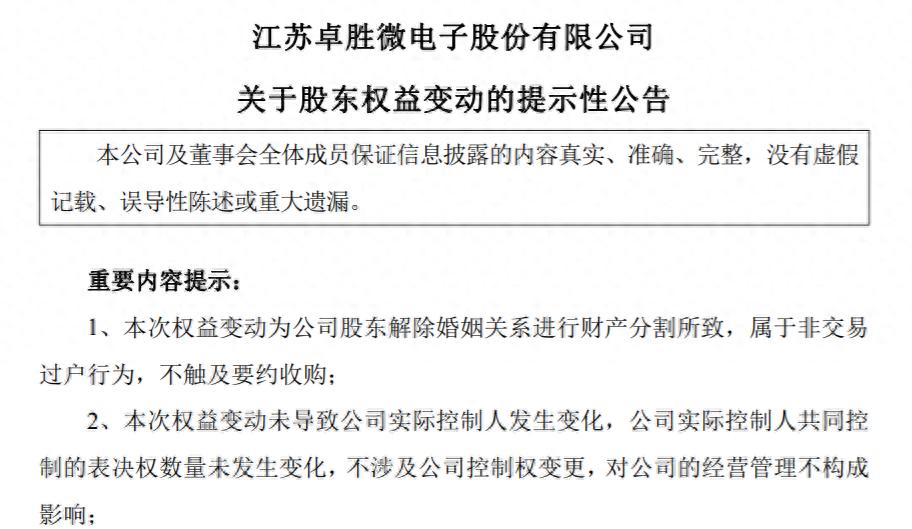 江苏卓胜微电子股份有限公司

关于股东权益变动的提示性公告

本公司及董事会全体成员保证信息披露的内容真实、准确、完整，没有虚假记载、误导性陈述或重大遗漏。

重要内容提示：

1、本次权益变动为公司股东解除婚姻关系进行财产分割所致，属于非交易过户行为，不触及要约收购；

2、本次权益变动未导致公司实际控制人发生变化，公司实际控制人共同控制的表决权数量未发生变化，不涉及公司控制权变更，对公司的经营管理不构成影响；